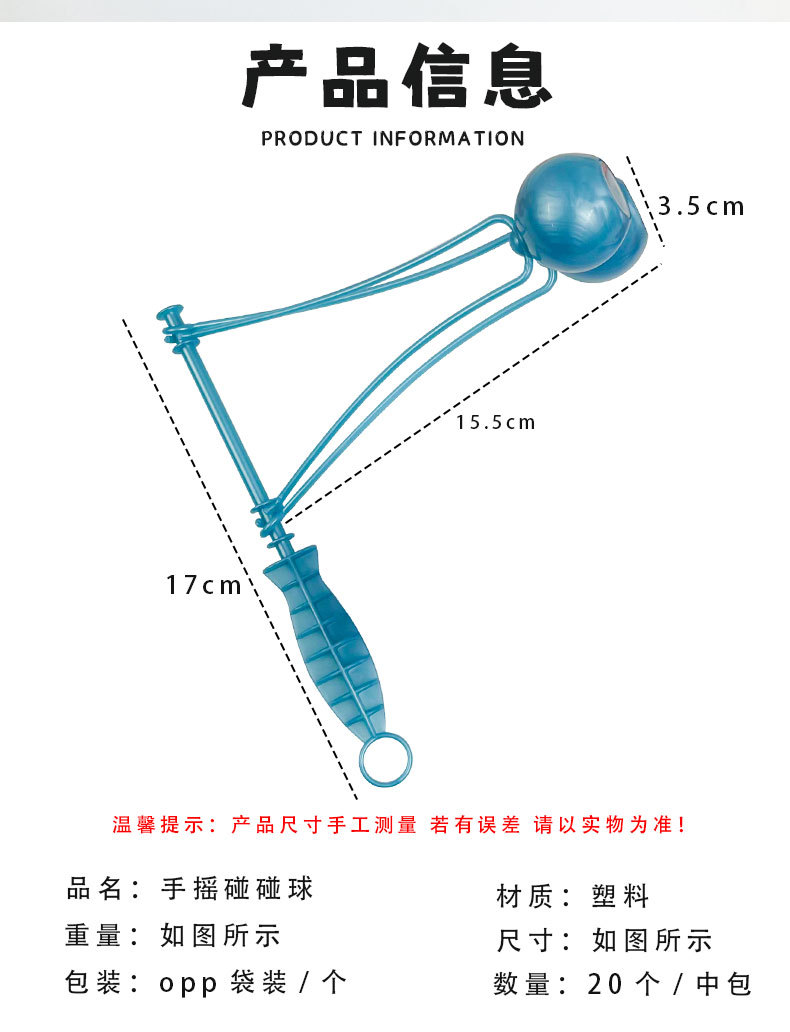 产品信息

PRODUCT INFORMATION

3.5cm

15.5cm

17cm

温馨提示：产品尺寸手工测量 若有误差 请以实物为准！

品名：手摇碰碰球

重量：如图所示

包装：opp袋装/个

材质：塑料

尺寸：如图所示

数量：20个/中包